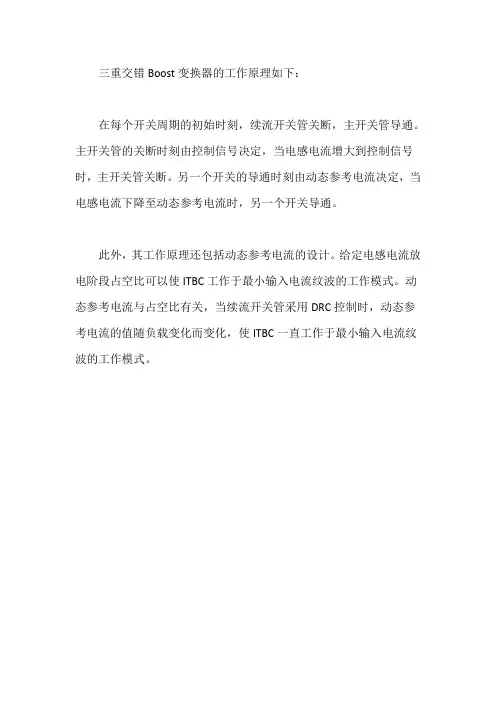 三重交错 Boost 变换器的工作原理如下：

在每个开关周期的初始时刻，续流开关管关断，主开关管导通。主开关管的关断时刻由控制信号决定，当电感电流增大到控制信号时，主开关管关断。另一个开关的导通时刻由动态参考电流决定，当电感电流下降至动态参考电流时，另一个开关导通。

此外，其工作原理还包括动态参考电流的设计。给定电感电流放电阶段占空比可以使 ITBC 工作于最小输入电流纹波的工作模式。动态参考电流与占空比有关，当续流开关管采用 DRC 控制时，动态参考电流的值随负载变化而变化，使 ITBC 一直工作于最小输入电流纹波的工作模式。